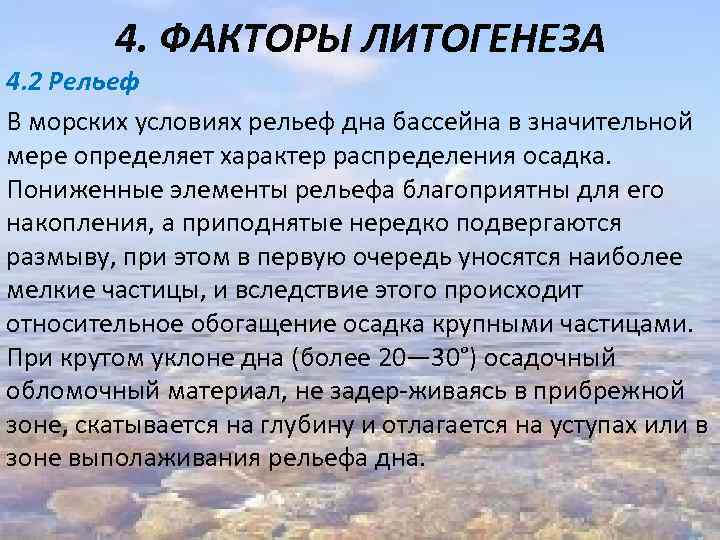 4. ФАКТОРЫ ЛИТОГЕНЕЗА

4.2 Рельеф

В морских условиях рельеф дна бассейна в значительной мере определяет характер распределения осадка. Пониженные элементы рельефа благоприятны для его накопления, а приподнятые нередко подвергаются размыву, при этом в первую очередь уносятся наиболее мелкие частицы, и вследствие этого происходит относительное обогащение осадка крупными частицами. При крутом уклоне дна (более 20—30°) осадочный обломочный материал, не задер-живаясь в прибрежной зоне, скатывается на глубину и отлагается на уступах или в зоне выполаживания рельефа дна.